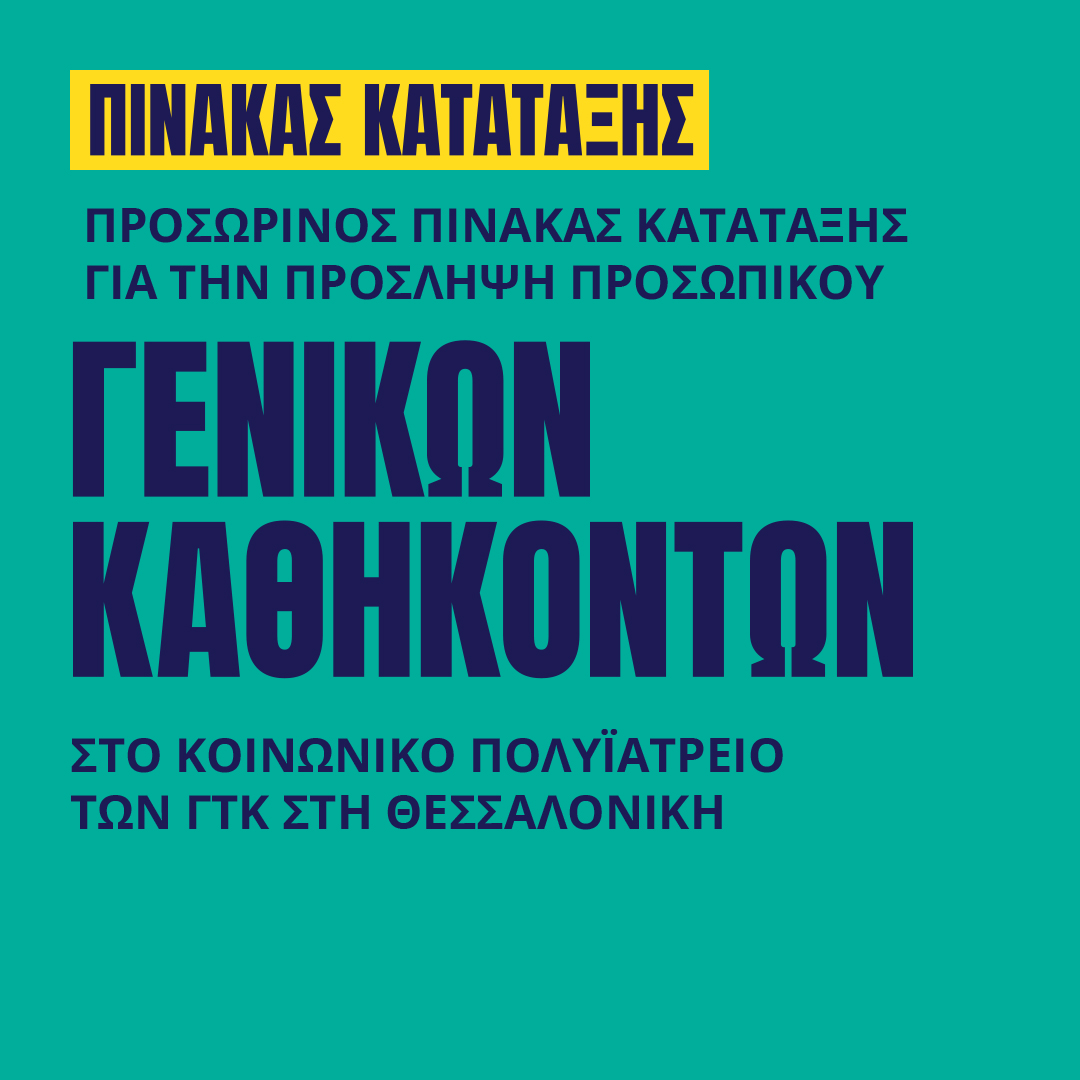 ΠΙΝΑΚΑΣ ΚΑΤΑΤΑΞΗΣ

ΠΡΟΣΩΡΙΝΟΣ ΠΙΝΑΚΑΣ ΚΑΤΑΤΑΞΗΣ ΓΙΑ ΤΗΝ ΠΡΟΣΛΗΨΗ ΠΡΟΣΩΠΙΚΟΥ

ΓΕΝΙΚΩΝ ΚΑΘΗΚΟΝΤΩΝ

ΣΤΟ ΚΟΙΝΩΝΙΚΟ ΠΟΛΥΪΑΤΡΕΙΟ ΤΩΝ ΓΤΚ ΣΤΗ ΘΕΣΣΑΛΟΝΙΚΗ